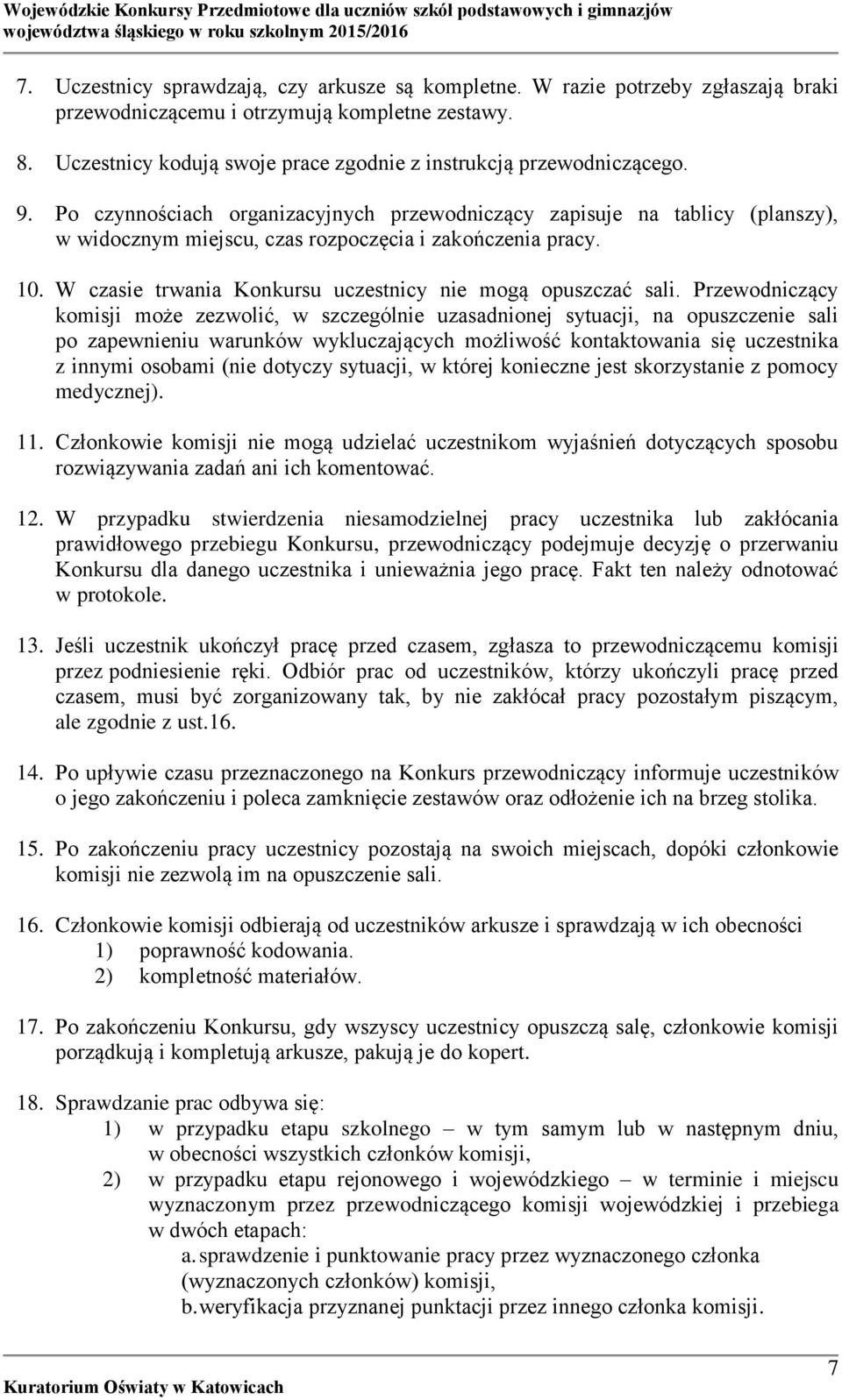 Wojewódzkie Konkursy Przedmiotowe dla uczniów szkół podstawowych i gimnazjów województwa śląskiego w roku szkolnym 2015/2016

7. Uczestnicy sprawdzają, czy arkusze są kompletne. W razie potrzeby zgłaszają braki przewodniczącemu i otrzymują kompletne zestawy.

8. Uczestnicy kodują swoje prace zgodnie z instrukcją przewodniczącego.

9. Po czynnościach organizacyjnych przewodniczący zapisuje na tablicy (planszy), w widocznym miejscu, czas rozpoczęcia i zakończenia pracy.

10. W czasie trwania Konkursu uczestnicy nie mogą opuszczać sali. Przewodniczący komisji może zezwolić, w szczególnie uzasadnionej sytuacji, na opuszczenie sali po zapewnieniu warunków wykluczających możliwość kontaktowania się uczestnika z innymi osobami (nie dotyczy sytuacji, w której konieczne jest skorzystanie z pomocy medycznej).

11. Członkowie komisji nie mogą udzielać uczestnikom wyjaśnień dotyczących sposobu rozwiązywania zadań ani ich komentować.

12. W przypadku stwierdzenia niesamodzielnej pracy uczestnika lub zakłócania prawidłowego przebiegu Konkursu, przewodniczący podejmuje decyzję o przerwaniu Konkursu dla danego uczestnika i unieważnia jego pracę. Fakt ten należy odnotować w protokole.

13. Jeśli uczestnik ukończył pracę przed czasem, zgłasza to przewodniczącemu komisji przez podniesienie ręki. Odbiór prac od uczestników, którzy ukończyli pracę przed czasem, musi być zorganizowany tak, by nie zakłócał pracy pozostałym piszącym, ale zgodnie z ust.16.

14. Po upływie czasu przeznaczonego na Konkurs przewodniczący informuje uczestników o jego zakończeniu i poleca zamknięcie zestawów oraz odłożenie ich na brzeg stolika.

15. Po zakończeniu pracy uczestnicy pozostają na swoich miejscach, dopóki członkowie komisji nie zezwolą im na opuszczenie sali.

16. Członkowie komisji odbierają od uczestników arkusze i sprawdzają w ich obecności
1) poprawność kodowania.
2) kompletność materiałów.

17. Po zakończeniu Konkursu, gdy wszyscy uczestnicy opuszczą salę, członkowie komisji porządkują i kompletują arkusze, pakują je do kopert.

18. Sprawdzanie prac odbywa się:
1) w przypadku etapu szkolnego – w tym samym lub w następnym dniu, w obecności wszystkich członków komisji,
2) w przypadku etapu rejonowego i wojewódzkiego – w terminie i miejscu wyznaczonym przez przewodniczącego komisji wojewódzkiej i przebiega w dwóch etapach:
a. sprawdzenie i punktowanie pracy przez wyznaczonego członka (wyznaczonych członków) komisji,
b. weryfikacja przyznanej punktacji przez innego członka komisji.

Kuratorium Oświaty w Katowicach

7